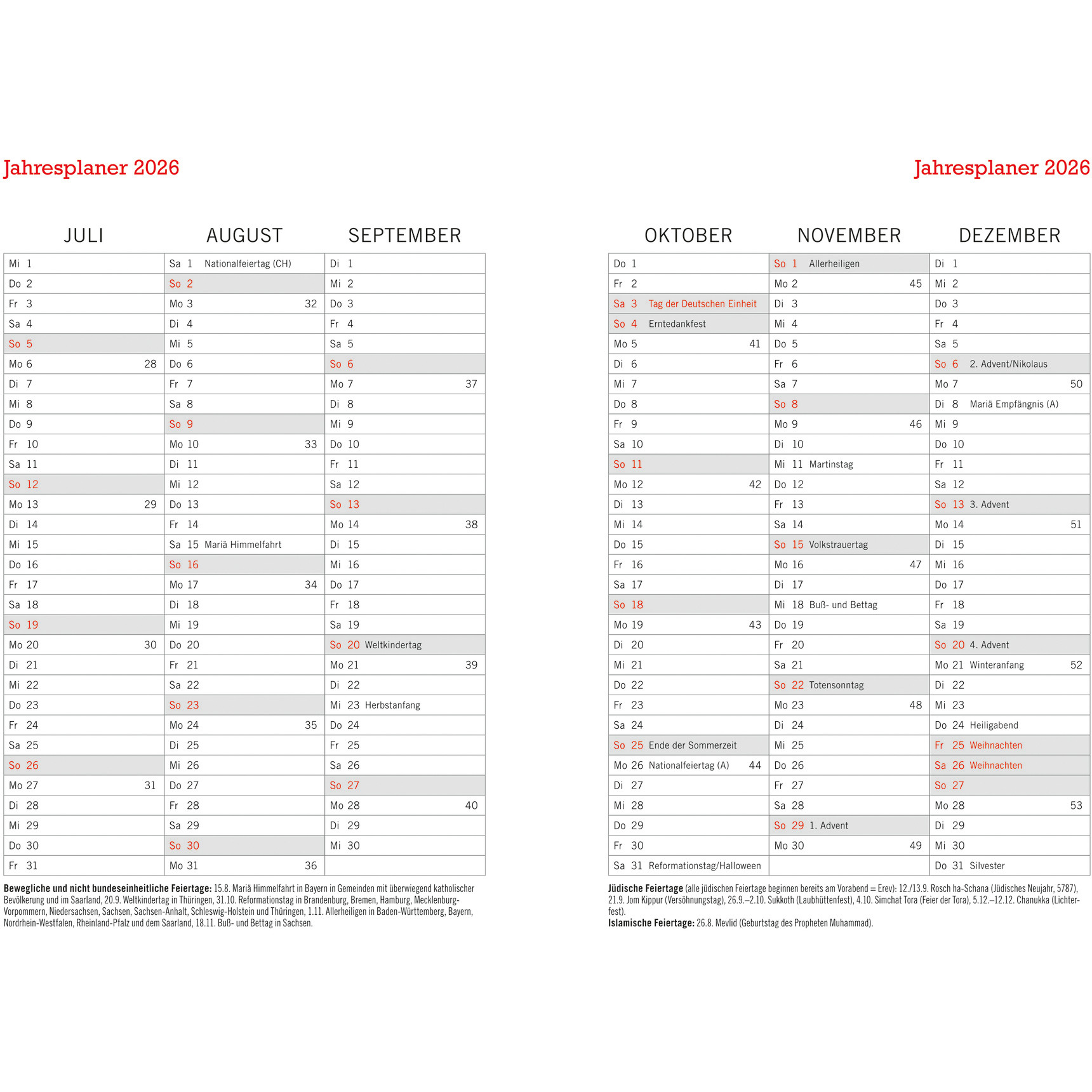 Jahresplaner 2026

| JULI | AUGUST | SEPTEMBER |
|---|---|---|
| Mi 1 | Sa 1 Nationalfeiertag (CH) | Di 1 |
| Do 2 | So 2 | Mi 2 |
| Fr 3 | Mo 3 32 | Do 3 |
| Sa 4 | Di 4 | Fr 4 |
| So 5 | Mi 5 | Sa 5 |
| Mo 6 28 | Do 6 | So 6 |
| Di 7 | Fr 7 | Mo 7 37 |
| Mi 8 | Sa 8 | Di 8 |
| Do 9 | So 9 | Mi 9 |
| Fr 10 | Mo 10 33 | Do 10 |
| Sa 11 | Di 11 | Fr 11 |
| So 12 | Mi 12 | Sa 12 |
| Mo 13 29 | Do 13 | So 13 |
| Di 14 | Fr 14 | Mo 14 38 |
| Mi 15 | Sa 15 Mariä Himmelfahrt | Di 15 |
| Do 16 | So 16 | Mi 16 |
| Fr 17 | Mo 17 34 | Do 17 |
| Sa 18 | Di 18 | Fr 18 |
| So 19 | Mi 19 | Sa 19 |
| Mo 20 30 | Do 20 | So 20 Weltkindertag |
| Di 21 | Fr 21 | Mo 21 39 |
| Mi 22 | Sa 22 | Di 22 |
| Do 23 | So 23 | Mi 23 Herbstanfang |
| Fr 24 | Mo 24 35 | Do 24 |
| Sa 25 | Di 25 | Fr 25 |
| So 26 | Mi 26 | Sa 26 |
| Mo 27 31 | Do 27 | So 27 |
| Di 28 | Fr 28 | Mo 28 40 |
| Mi 29 | Sa 29 | Di 29 |
| Do 30 | So 30 | Mi 30 |
| Fr 31 | Mo 31 36 | |

**Bewegliche und nicht bundeseinheitliche Feiertage:** 15.8. Mariä Himmelfahrt in Bayern in Gemeinden mit überwiegend katholischer Bevölkerung und im Saarland, 20.9. Weltkindertag in Thüringen, 31.10. Reformationstag in Brandenburg, Bremen, Hamburg, Mecklenburg-Vorpommern, Niedersachsen, Sachsen, Sachsen-Anhalt, Schleswig-Holstein und Thüringen, 1.11. Allerheiligen in Baden-Württemberg, Bayern, Nordrhein-Westfalen, Rheinland-Pfalz und dem Saarland, 18.11. Buß- und Bettag in Sachsen.

Jahresplaner 2026

| OKTOBER | NOVEMBER | DEZEMBER |
|---|---|---|
| Do 1 | So 1 Allerheiligen | Di 1 |
| Fr 2 | Mo 2 45 | Mi 2 |
| Sa 3 Tag der Deutschen Einheit | Di 3 | Do 3 |
| So 4 Erntedankfest | Mi 4 | Fr 4 |
| Mo 5 41 | Do 5 | Sa 5 |
| Di 6 | Fr 6 | So 6 2. Advent/Nikolaus |
| Mi 7 | Sa 7 | Mo 7 50 |
| Do 8 | So 8 | Di 8 Mariä Empfängnis (A) |
| Fr 9 | Mo 9 46 | Mi 9 |
| Sa 10 | Di 10 | Do 10 |
| So 11 | Mi 11 Martinstag | Fr 11 |
| Mo 12 42 | Do 12 | Sa 12 |
| Di 13 | Fr 13 | So 13 3. Advent |
| Mi 14 | Sa 14 | Mo 14 51 |
| Do 15 | So 15 Volkstrauertag | Di 15 |
| Fr 16 | Mo 16 47 | Mi 16 |
| Sa 17 | Di 17 | Do 17 |
| So 18 | Mi 18 Buß- und Bettag | Fr 18 |
| Mo 19 43 | Do 19 | Sa 19 |
| Di 20 | Fr 20 | So 20 4. Advent |
| Mi 21 | Sa 21 | Mo 21 Winteranfang 52 |
| Do 22 | So 22 Totensonntag | Di 22 |
| Fr 23 | Mo 23 48 | Mi 23 |
| Sa 24 | Di 24 | Do 24 Heiligabend |
| So 25 Ende der Sommerzeit | Mi 25 | Fr 25 Weihnachten |
| Mo 26 Nationalfeiertag (A) 44 | Do 26 | Sa 26 Weihnachten |
| Di 27 | Fr 27 | So 27 |
| Mi 28 | Sa 28 | Mo 28 53 |
| Do 29 | So 29 1. Advent | Di 29 |
| Fr 30 | Mo 30 49 | Mi 30 |
| Sa 31 Reformationstag/Halloween | | Do 31 Silvester |

**Jüdische Feiertage** (alle jüdischen Feiertage beginnen bereits am Vorabend = Erev): 12./13.9. Rosch ha-Schana (Jüdisches Neujahr, 5787), 21.9. Jom Kippur (Versöhnungstag), 26.9.–2.10. Sukkoth (Laubhüttenfest), 4.10. Simchat Tora (Feier der Tora), 5.12.–12.12. Chanukka (Lichterfest).
**Islamische Feiertage:** 26.8. Mevlid (Geburtstag des Propheten Muhammad).